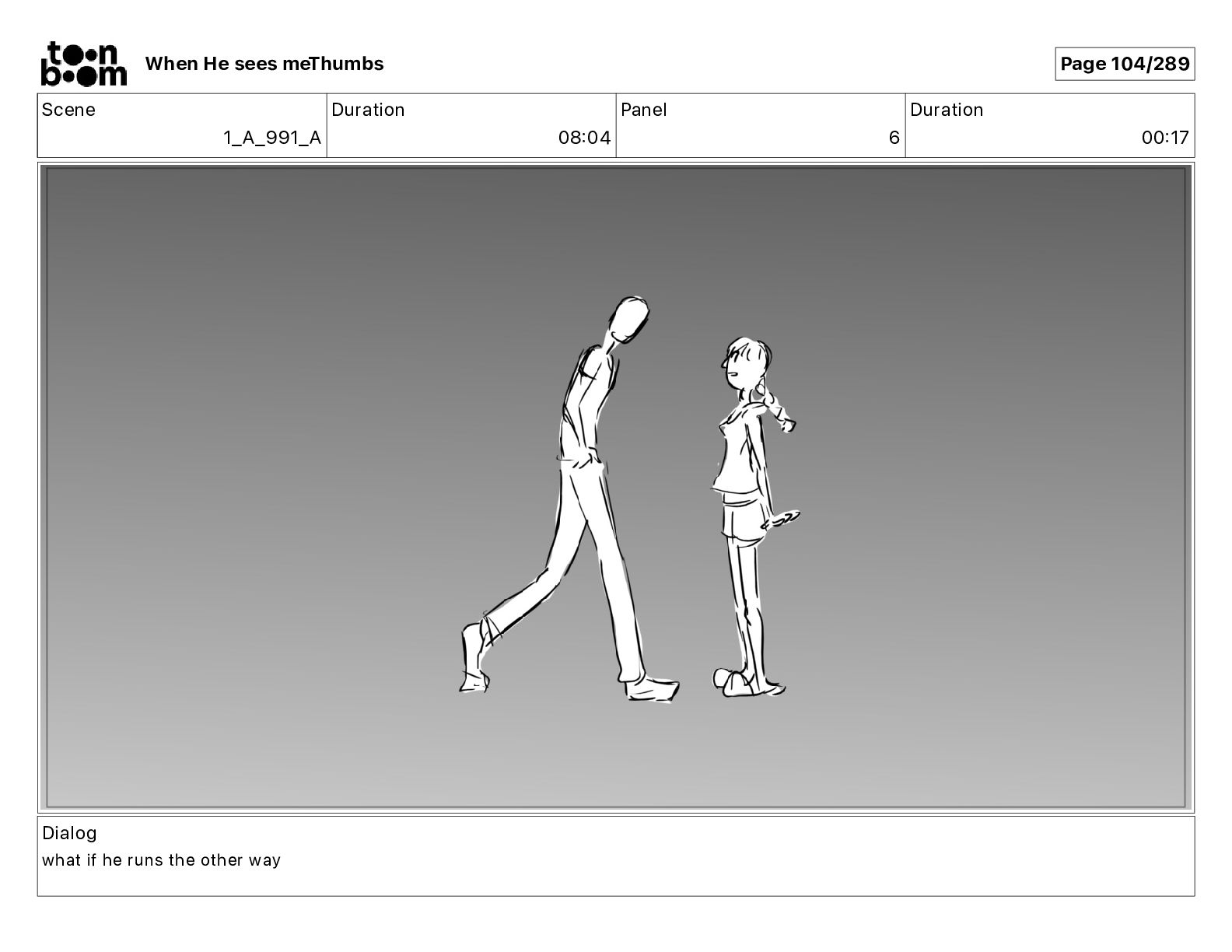 toon boom

When He sees meThumbs

Page 104/289

Scene
1_A_991_A

Duration
08:04

Panel
6

Duration
00:17

Dialog
what if he runs the other way